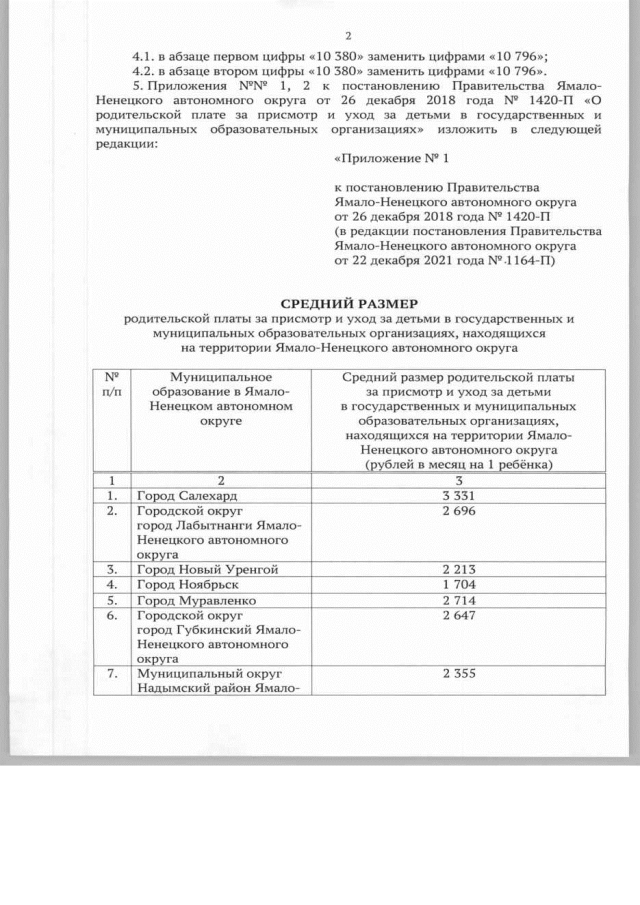 2

4.1. в абзаце первом цифры «10 380» заменить цифрами «10 796»;

4.2. в абзаце втором цифры «10 380» заменить цифрами «10 796».

5. Приложения №№ 1, 2 к постановлению Правительства Ямало-Ненецкого автономного округа от 26 декабря 2018 года № 1420-П «О родительской плате за присмотр и уход за детьми в государственных и муниципальных образовательных организациях» изложить в следующей редакции:

«Приложение № 1

к постановлению Правительства Ямало-Ненецкого автономного округа от 26 декабря 2018 года № 1420-П (в редакции постановления Правительства Ямало-Ненецкого автономного округа от 22 декабря 2021 года № 1164-П)

СРЕДНИЙ РАЗМЕР

родительской платы за присмотр и уход за детьми в государственных и муниципальных образовательных организациях, находящихся на территории Ямало-Ненецкого автономного округа

| № п/п | Муниципальное образование в Ямало-Ненецком автономном округе | Средний размер родительской платы за присмотр и уход за детьми в государственных и муниципальных образовательных организациях, находящихся на территории Ямало-Ненецкого автономного округа (рублей в месяц на 1 ребёнка) |
|---|---|---|
| 1 | 2 | 3 |
| 1. | Город Салехард | 3 331 |
| 2. | Городской округ город Лабытнанги Ямало-Ненецкого автономного округа | 2 696 |
| 3. | Город Новый Уренгой | 2 213 |
| 4. | Город Ноябрьск | 1 704 |
| 5. | Город Муравленко | 2 714 |
| 6. | Городской округ город Губкинский Ямало-Ненецкого автономного округа | 2 647 |
| 7. | Муниципальный округ Надымский район Ямало- | 2 355 |